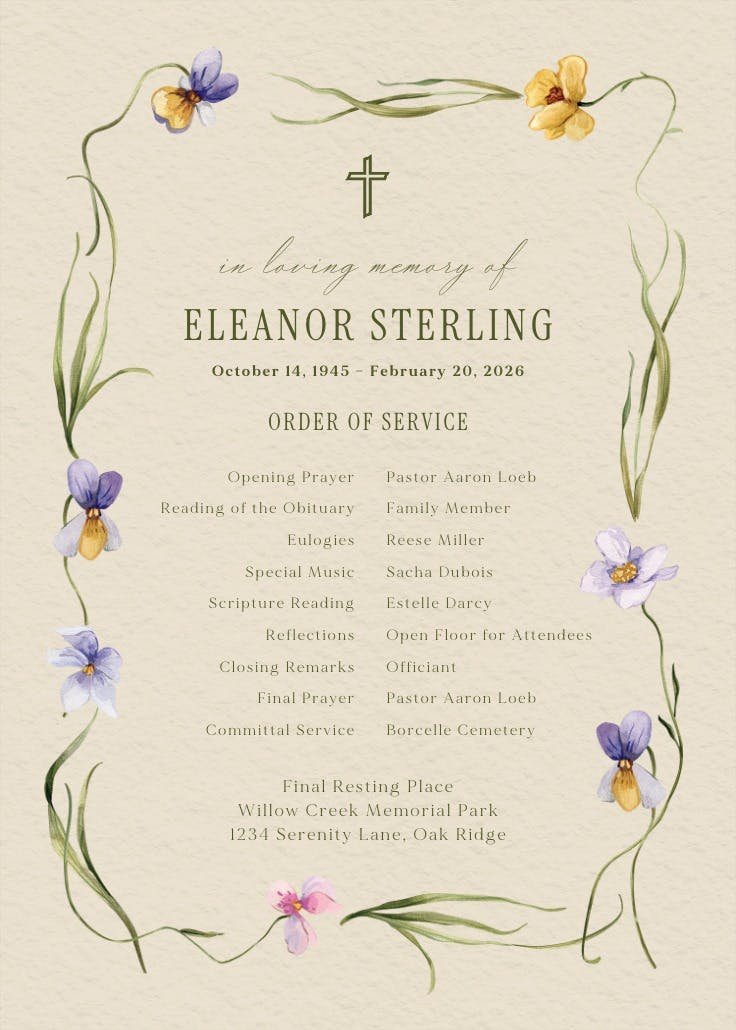 in loving memory of

ELEANOR STERLING

October 14, 1945 – February 20, 2026

ORDER OF SERVICE

| | |
|---|---|
| Opening Prayer | Pastor Aaron Loeb |
| Reading of the Obituary | Family Member |
| Eulogies | Reese Miller |
| Special Music | Sacha Dubois |
| Scripture Reading | Estelle Darcy |
| Reflections | Open Floor for Attendees |
| Closing Remarks | Officiant |
| Final Prayer | Pastor Aaron Loeb |
| Committal Service | Borcelle Cemetery |

Final Resting Place
Willow Creek Memorial Park
1234 Serenity Lane, Oak Ridge